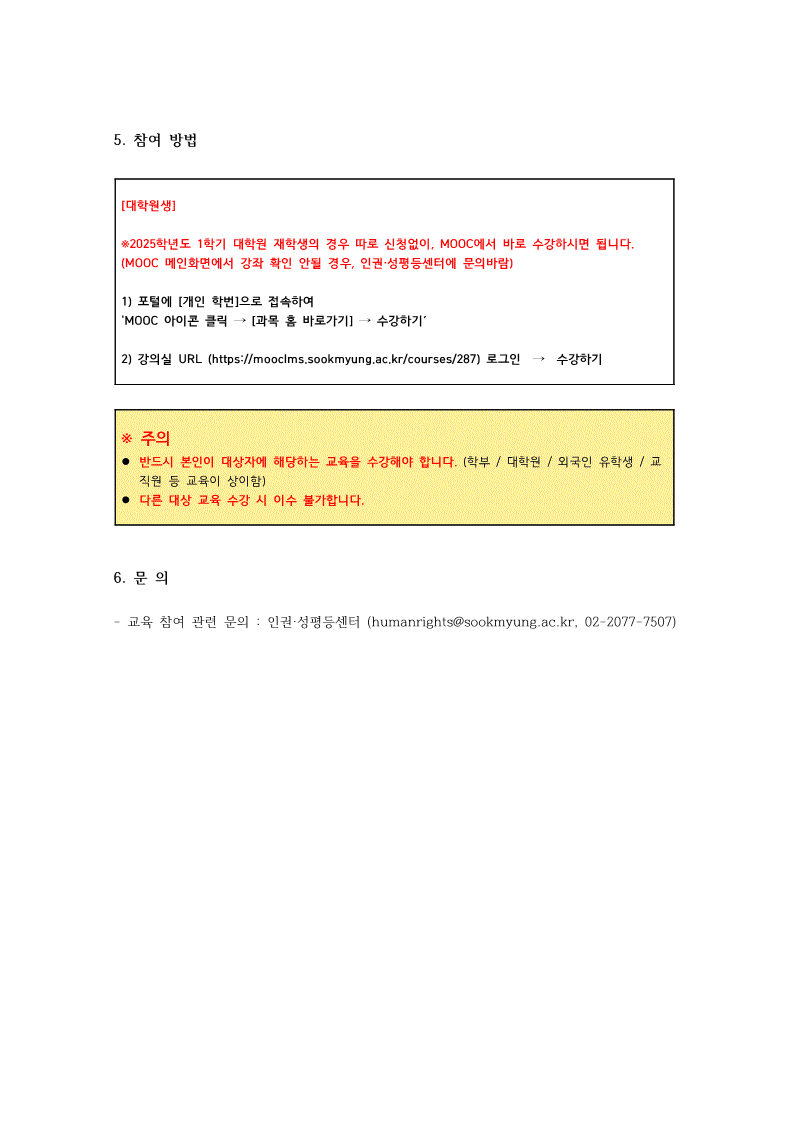 5. 참여 방법

[대학원생]

※2025학년도 1학기 대학원 재학생의 경우 따로 신청없이, MOOC에서 바로 수강하시면 됩니다.
(MOOC 메인화면에서 강좌 확인 안될 경우, 인권·성평등센터에 문의바람)

1) 포털에 [개인 학번]으로 접속하여
'MOOC 아이콘 클릭 → [과목 홈 바로가기] → 수강하기'

2) 강의실 URL (https://mooclms.sookmyung.ac.kr/courses/287) 로그인 → 수강하기

※ 주의
● 반드시 본인이 대상자에 해당하는 교육을 수강해야 합니다. (학부 / 대학원 / 외국인 유학생 / 교직원 등 교육이 상이함)
● 다른 대상 교육 수강 시 이수 불가합니다.

6. 문 의

- 교육 참여 관련 문의 : 인권·성평등센터 (humanrights@sookmyung.ac.kr, 02-2077-7507)